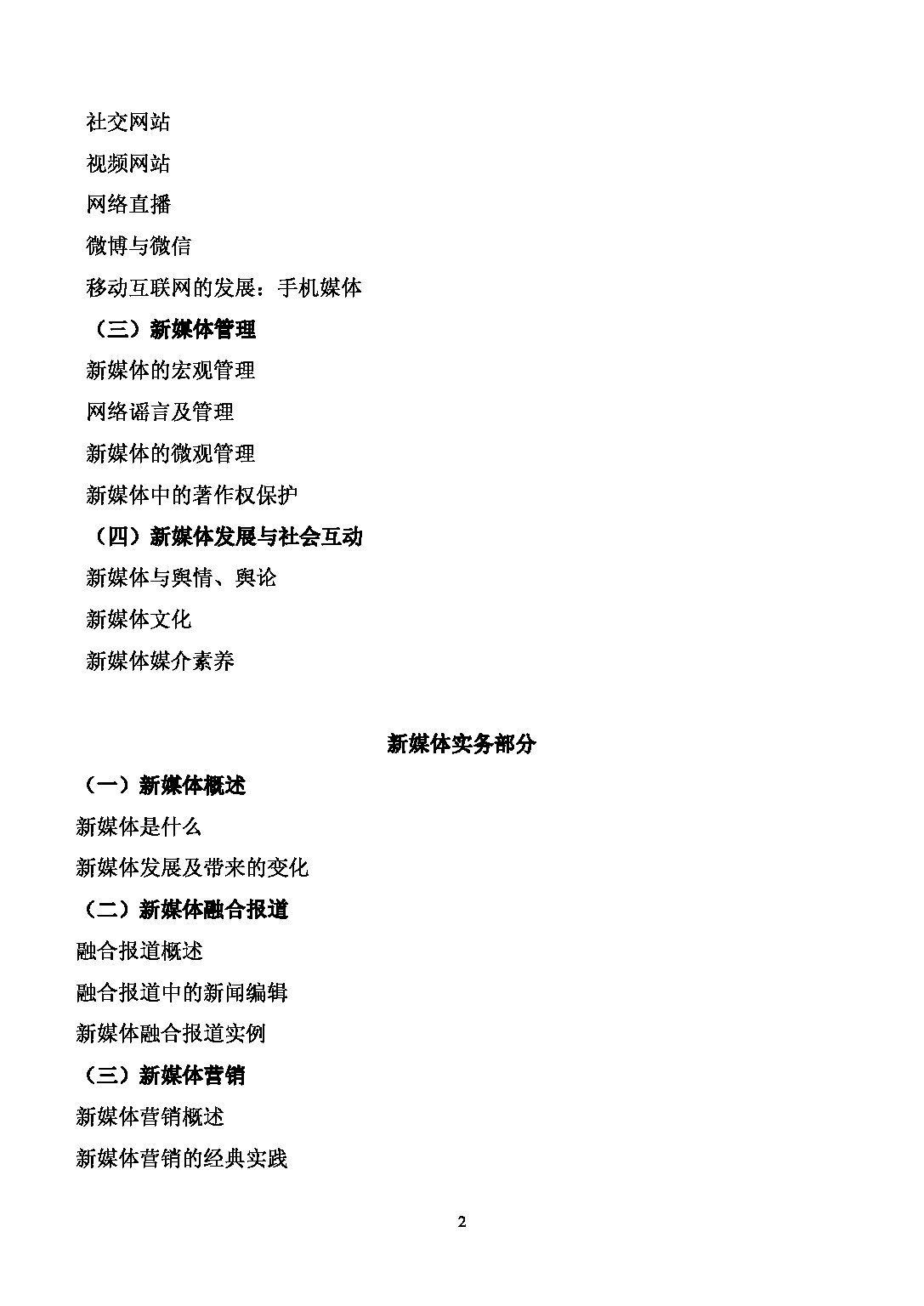 社交网站

视频网站

网络直播

微博与微信

移动互联网的发展：手机媒体

（三）新媒体管理

新媒体的宏观管理

网络谣言及管理

新媒体的微观管理

新媒体中的著作权保护

（四）新媒体发展与社会互动

新媒体与舆情、舆论

新媒体文化

新媒体媒介素养

新媒体实务部分

（一）新媒体概述

新媒体是什么

新媒体发展及带来的变化

（二）新媒体融合报道

融合报道概述

融合报道中的新闻编辑

新媒体融合报道实例

（三）新媒体营销

新媒体营销概述

新媒体营销的经典实践

2